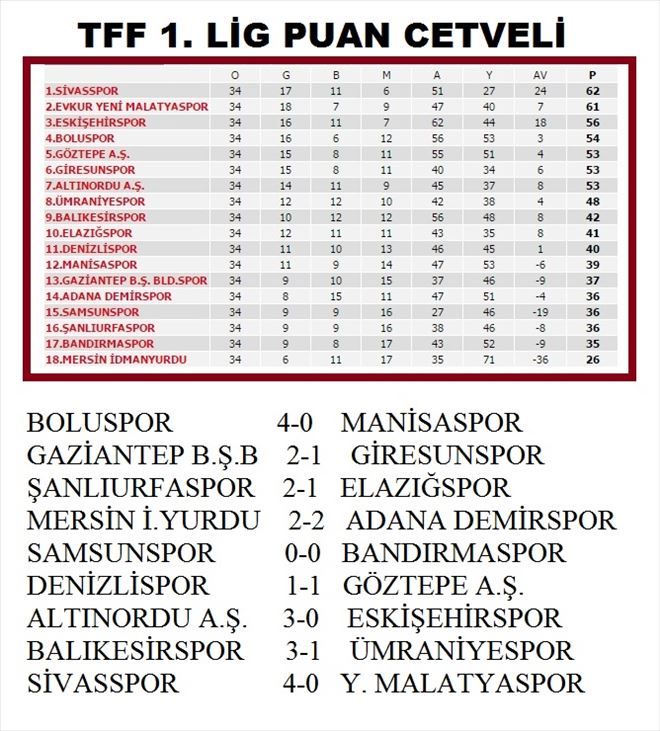 TFF 1. LİG PUAN CETVELİ

| | O | G | B | M | A | Y | AV | P |
|---|---|---|---|---|---|---|---|---|
| 1.SİVASSPOR | 34 | 17 | 11 | 6 | 51 | 27 | 24 | 62 |
| 2.EVKUR YENİ MALATYASPOR | 34 | 18 | 7 | 9 | 47 | 40 | 7 | 61 |
| 3.ESKİŞEHİRSPOR | 34 | 16 | 11 | 7 | 62 | 44 | 18 | 56 |
| 4.BOLUSPOR | 34 | 16 | 6 | 12 | 56 | 53 | 3 | 54 |
| 5.GÖZTEPE A.Ş. | 34 | 15 | 8 | 11 | 55 | 51 | 4 | 53 |
| 6.GİRESUNSPOR | 34 | 15 | 8 | 11 | 40 | 34 | 6 | 53 |
| 7.ALTINORDU A.Ş. | 34 | 14 | 11 | 9 | 45 | 37 | 8 | 53 |
| 8.ÜMRANİYESPOR | 34 | 12 | 12 | 10 | 42 | 38 | 4 | 48 |
| 9.BALIKESİRSPOR | 34 | 10 | 12 | 12 | 56 | 48 | 8 | 42 |
| 10.ELAZIĞSPOR | 34 | 12 | 11 | 11 | 43 | 35 | 8 | 41 |
| 11.DENİZLİSPOR | 34 | 11 | 10 | 13 | 46 | 45 | 1 | 40 |
| 12.MANİSASPOR | 34 | 11 | 9 | 14 | 47 | 53 | -6 | 39 |
| 13.GAZİANTEP B.Ş. BLD.SPOR | 34 | 9 | 10 | 15 | 37 | 46 | -9 | 37 |
| 14.ADANA DEMİRSPOR | 34 | 8 | 15 | 11 | 47 | 51 | -4 | 36 |
| 15.SAMSUNSPOR | 34 | 9 | 9 | 16 | 27 | 46 | -19 | 36 |
| 16.ŞANLIURFASPOR | 34 | 9 | 9 | 16 | 38 | 46 | -8 | 36 |
| 17.BANDIRMASPOR | 34 | 9 | 8 | 17 | 43 | 52 | -9 | 35 |
| 18.MERSİN İDMANYURDU | 34 | 6 | 11 | 17 | 35 | 71 | -36 | 26 |

BOLUSPOR 4-0 MANİSASPOR
GAZİANTEP B.Ş.B 2-1 GİRESUNSPOR
ŞANLIURFASPOR 2-1 ELAZIĞSPOR
MERSİN İ.YURDU 2-2 ADANA DEMİRSPOR
SAMSUNSPOR 0-0 BANDIRMASPOR
DENİZLİSPOR 1-1 GÖZTEPE A.Ş.
ALTINORDU A.Ş. 3-0 ESKİŞEHİRSPOR
BALIKESİRSPOR 3-1 ÜMRANİYESPOR
SİVASSPOR 4-0 Y. MALATYASPOR